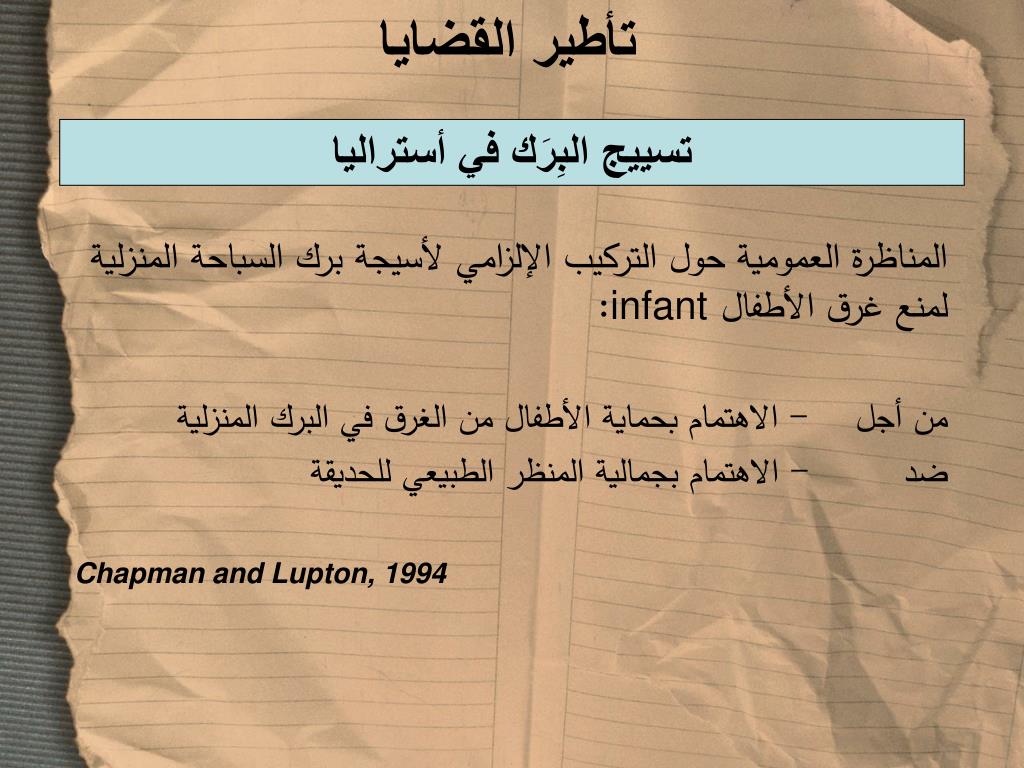 تأطير القضايا

تسييج البِرَك في أستراليا

المناظرة العمومية حول التركيب الإلزامي لأسيجة برك السباحة المنزلية لمنع غرق الأطفال infant:

من أجل – الاهتمام بحماية الأطفال من الغرق في البرك المنزلية

ضد – الاهتمام بجمالية المنظر الطبيعي للحديقة

Chapman and Lupton, 1994